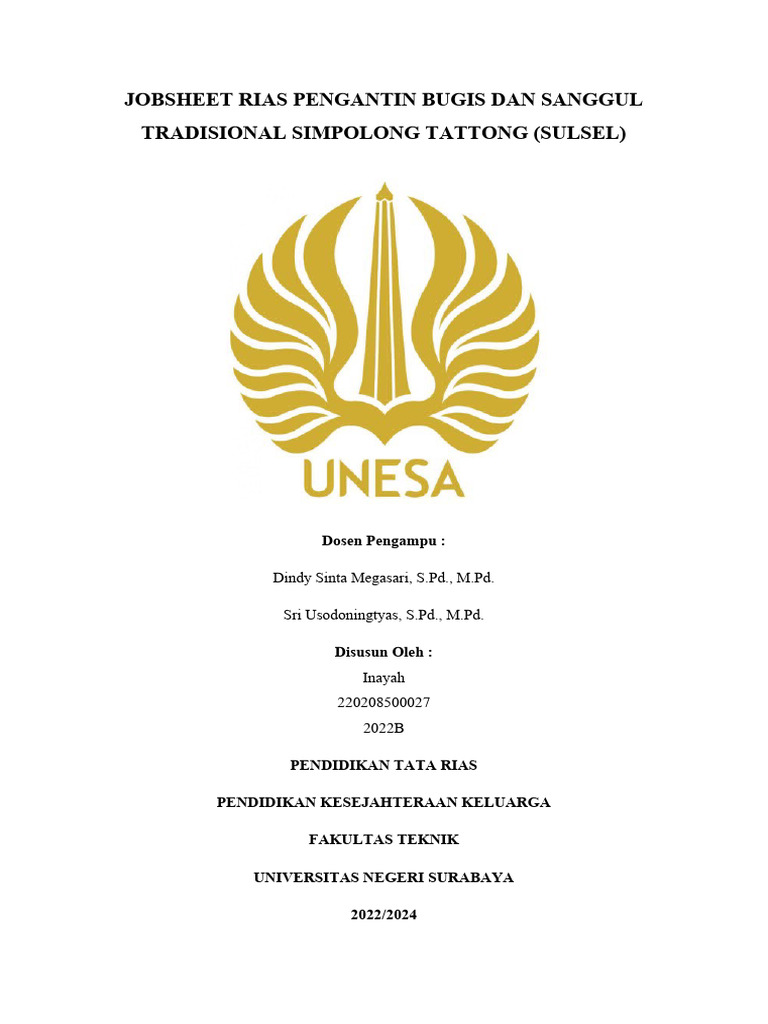 JOBSHEET RIAS PENGANTIN BUGIS DAN SANGGUL TRADISIONAL SIMPOLONG TATTONG (SULSEL)

UNESA

Dosen Pengampu :

Dindy Sinta Megasari, S.Pd., M.Pd.

Sri Usodoningtyas, S.Pd., M.Pd.

Disusun Oleh :
Inayah
220208500027
2022B

PENDIDIKAN TATA RIAS

PENDIDIKAN KESEJAHTERAAN KELUARGA

FAKULTAS TEKNIK

UNIVERSITAS NEGERI SURABAYA

2022/2024